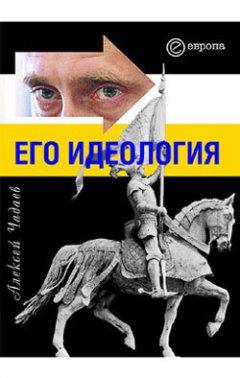 европа

ЕГО ИДЕОЛОГИЯ

Алексей Чадаев